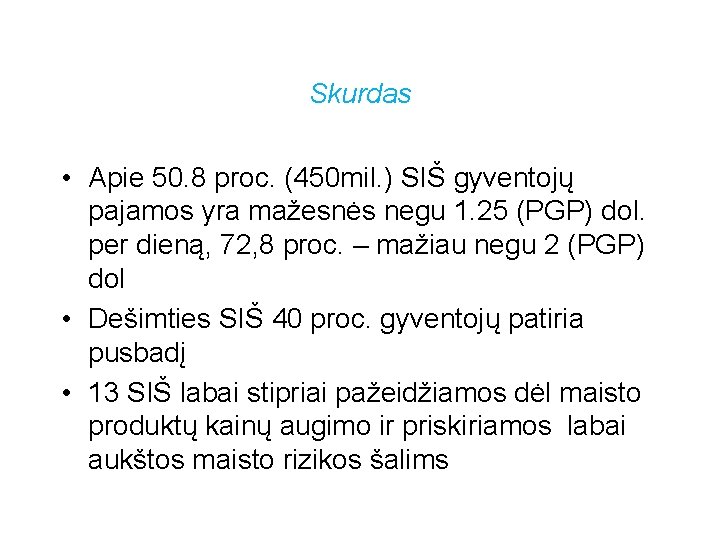 Skurdas

• Apie 50.8 proc. (450mil.) SIŠ gyventojų pajamos yra mažesnės negu 1.25 (PGP) dol. per dieną, 72,8 proc. – mažiau negu 2 (PGP) dol
• Dešimties SIŠ 40 proc. gyventojų patiria pusbadį
• 13 SIŠ labai stipriai pažeidžiamos dėl maisto produktų kainų augimo ir priskiriamos labai aukštos maisto rizikos šalims